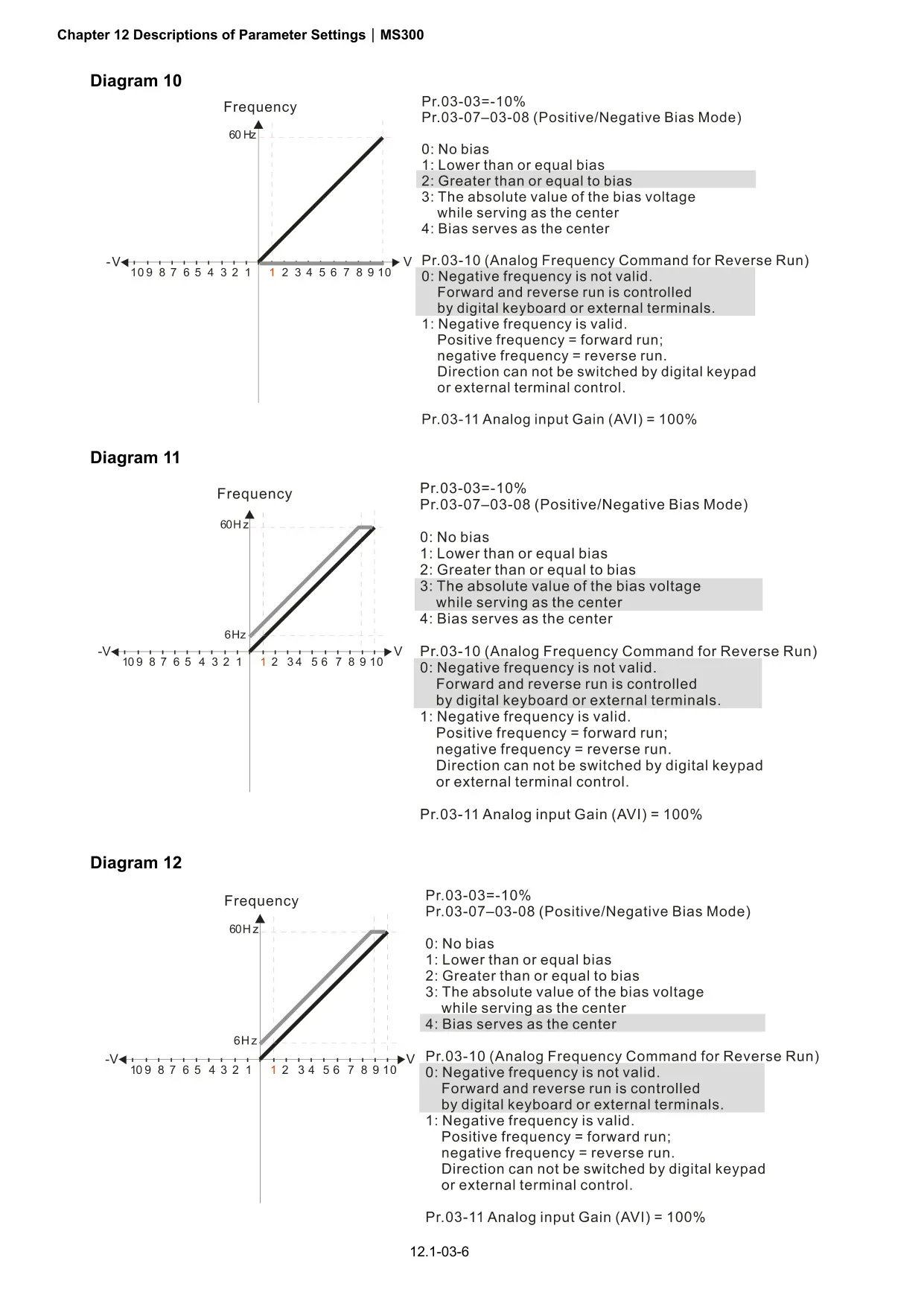 Chapter 12 Descriptions of Parameter Settings | MS300

Diagram 10

Frequency

60 Hz

-V 10 9 8 7 6 5 4 3 2 1 1 2 3 4 5 6 7 8 9 10 V

Pr.03-03=-10%
Pr.03-07–03-08 (Positive/Negative Bias Mode)

0: No bias
1: Lower than or equal bias
2: Greater than or equal to bias
3: The absolute value of the bias voltage while serving as the center
4: Bias serves as the center

Pr.03-10 (Analog Frequency Command for Reverse Run)
0: Negative frequency is not valid. Forward and reverse run is controlled by digital keyboard or external terminals.
1: Negative frequency is valid. Positive frequency = forward run; negative frequency = reverse run. Direction can not be switched by digital keypad or external terminal control.

Pr.03-11 Analog input Gain (AVI) = 100%

Diagram 11

Frequency

60Hz

6Hz

-V 10 9 8 7 6 5 4 3 2 1 1 2 3 4 5 6 7 8 9 10 V

Pr.03-03=-10%
Pr.03-07–03-08 (Positive/Negative Bias Mode)

0: No bias
1: Lower than or equal bias
2: Greater than or equal to bias
3: The absolute value of the bias voltage while serving as the center
4: Bias serves as the center

Pr.03-10 (Analog Frequency Command for Reverse Run)
0: Negative frequency is not valid. Forward and reverse run is controlled by digital keyboard or external terminals.
1: Negative frequency is valid. Positive frequency = forward run; negative frequency = reverse run. Direction can not be switched by digital keypad or external terminal control.

Pr.03-11 Analog input Gain (AVI) = 100%

Diagram 12

Frequency

60Hz

6Hz

-V 10 9 8 7 6 5 4 3 2 1 1 2 3 4 5 6 7 8 9 10 V

Pr.03-03=-10%
Pr.03-07–03-08 (Positive/Negative Bias Mode)

0: No bias
1: Lower than or equal bias
2: Greater than or equal to bias
3: The absolute value of the bias voltage while serving as the center
4: Bias serves as the center

Pr.03-10 (Analog Frequency Command for Reverse Run)
0: Negative frequency is not valid. Forward and reverse run is controlled by digital keyboard or external terminals.
1: Negative frequency is valid. Positive frequency = forward run; negative frequency = reverse run. Direction can not be switched by digital keypad or external terminal control.

Pr.03-11 Analog input Gain (AVI) = 100%

12.1-03-6